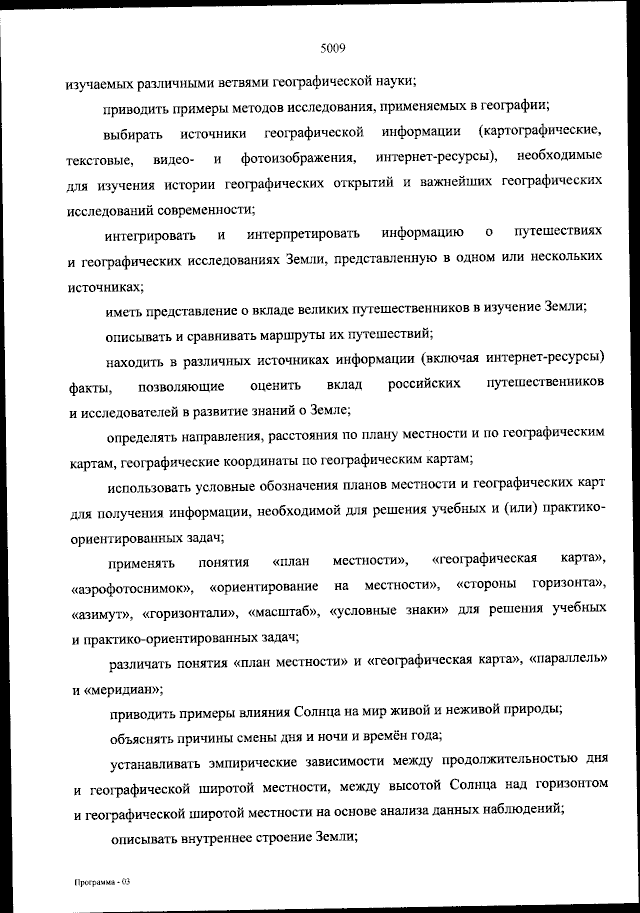 5009

изучаемых различными ветвями географической науки;

приводить примеры методов исследования, применяемых в географии;

выбирать источники географической информации (картографические, текстовые, видео- и фотоизображения, интернет-ресурсы), необходимые для изучения истории географических открытий и важнейших географических исследований современности;

интегрировать и интерпретировать информацию о путешествиях и географических исследованиях Земли, представленную в одном или нескольких источниках;

иметь представление о вкладе великих путешественников в изучение Земли;

описывать и сравнивать маршруты их путешествий;

находить в различных источниках информации (включая интернет-ресурсы) факты, позволяющие оценить вклад российских путешественников и исследователей в развитие знаний о Земле;

определять направления, расстояния по плану местности и по географическим картам, географические координаты по географическим картам;

использовать условные обозначения планов местности и географических карт для получения информации, необходимой для решения учебных и (или) практико-ориентированных задач;

применять понятия «план местности», «географическая карта», «аэрофотоснимок», «ориентирование на местности», «стороны горизонта», «азимут», «горизонтали», «масштаб», «условные знаки» для решения учебных и практико-ориентированных задач;

различать понятия «план местности» и «географическая карта», «параллель» и «меридиан»;

приводить примеры влияния Солнца на мир живой и неживой природы;

объяснять причины смены дня и ночи и времён года;

устанавливать эмпирические зависимости между продолжительностью дня и географической широтой местности, между высотой Солнца над горизонтом и географической широтой местности на основе анализа данных наблюдений;

описывать внутреннее строение Земли;

Программа - 03